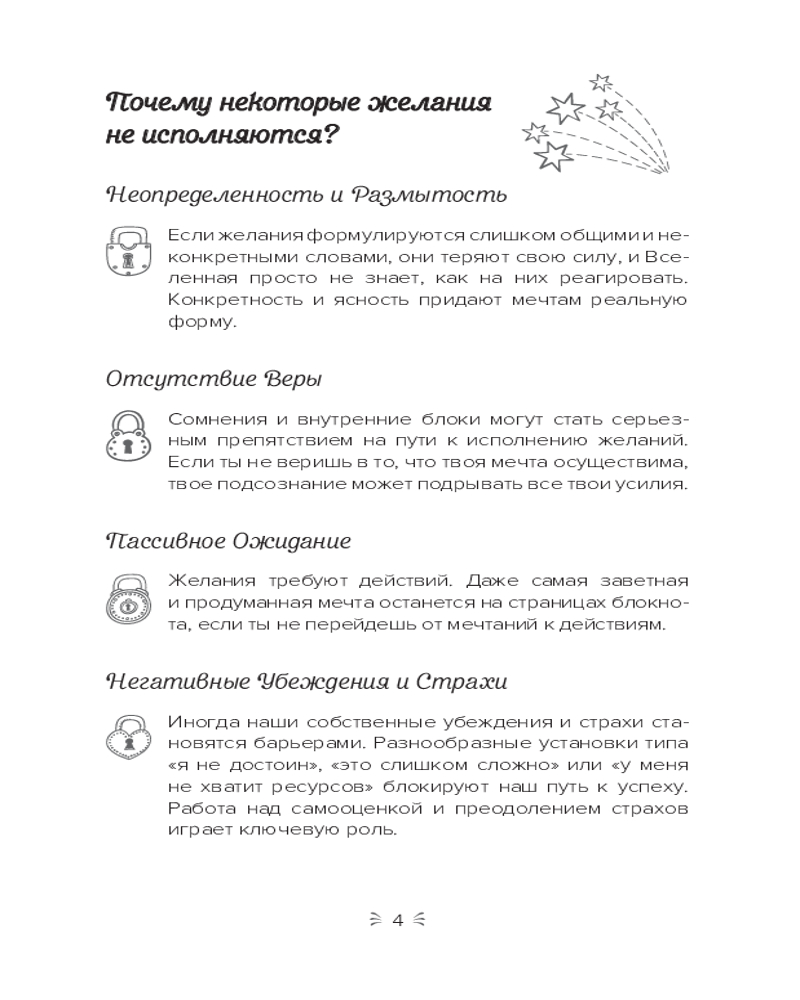 Почему некоторые желания не исполняются?

Неопределенность и Размытость

Если желания формулируются слишком общими и неконкретными словами, они теряют свою силу, и Вселенная просто не знает, как на них реагировать. Конкретность и ясность придают мечтам реальную форму.

Отсутствие Веры

Сомнения и внутренние блоки могут стать серьезным препятствием на пути к исполнению желаний. Если ты не веришь в то, что твоя мечта осуществима, твое подсознание может подрывать все твои усилия.

Пассивное Ожидание

Желания требуют действий. Даже самая заветная и продуманная мечта останется на страницах блокнота, если ты не перейдешь от мечтаний к действиям.

Негативные Убеждения и Страхи

Иногда наши собственные убеждения и страхи становятся барьерами. Разнообразные установки типа «я не достоин», «это слишком сложно» или «у меня не хватит ресурсов» блокируют наш путь к успеху. Работа над самооценкой и преодолением страхов играет ключевую роль.

4